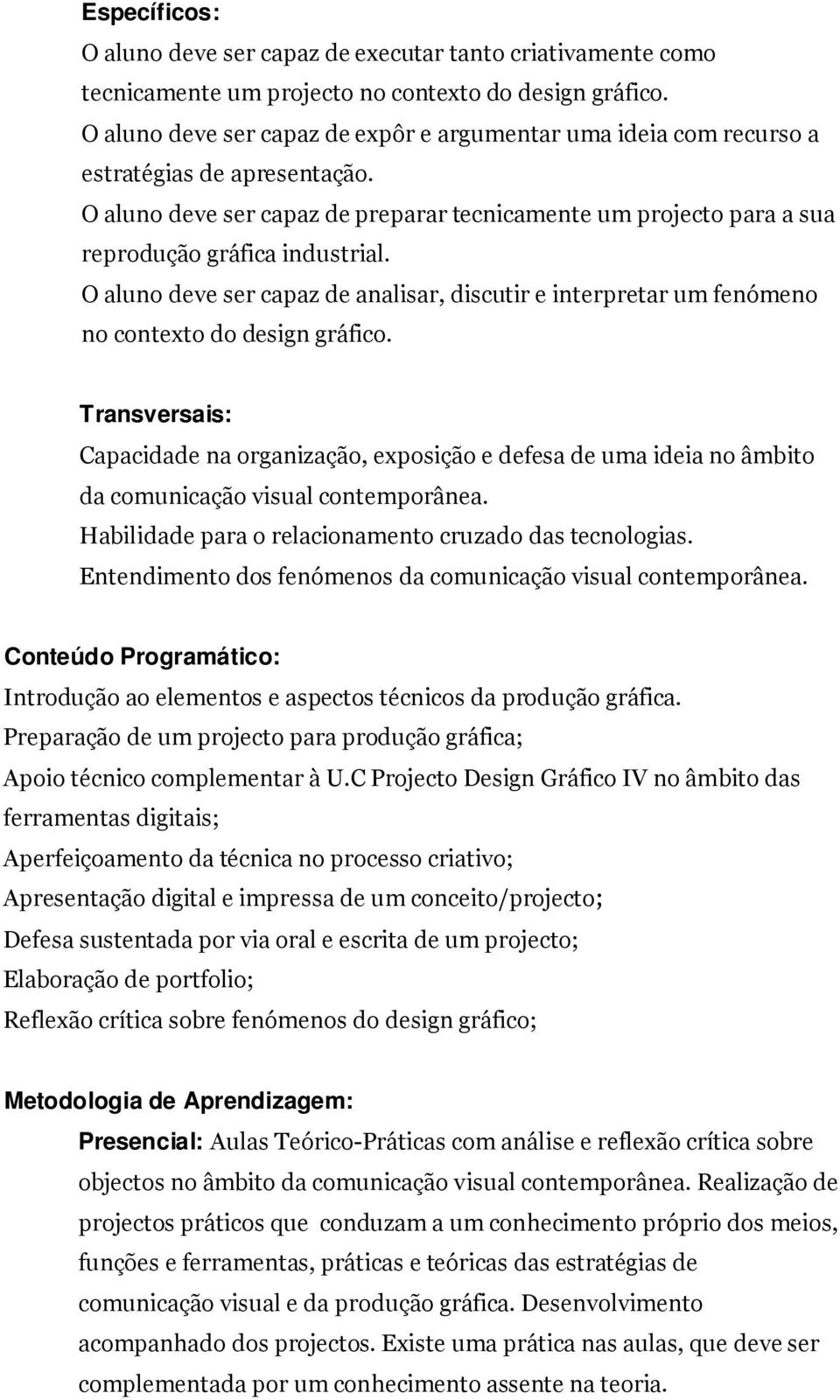 Específicos:
O aluno deve ser capaz de executar tanto criativamente como tecnicamente um projecto no contexto do design gráfico.
O aluno deve ser capaz de expôr e argumentar uma ideia com recurso a estratégias de apresentação.
O aluno deve ser capaz de preparar tecnicamente um projecto para a sua reprodução gráfica industrial.
O aluno deve ser capaz de analisar, discutir e interpretar um fenómeno no contexto do design gráfico.

Transversais:
Capacidade na organização, exposição e defesa de uma ideia no âmbito da comunicação visual contemporânea.
Habilidade para o relacionamento cruzado das tecnologias.
Entendimento dos fenómenos da comunicação visual contemporânea.

Conteúdo Programático:
Introdução ao elementos e aspectos técnicos da produção gráfica.
Preparação de um projecto para produção gráfica;
Apoio técnico complementar à U.C Projecto Design Gráfico IV no âmbito das ferramentas digitais;
Aperfeiçoamento da técnica no processo criativo;
Apresentação digital e impressa de um conceito/projecto;
Defesa sustentada por via oral e escrita de um projecto;
Elaboração de portfolio;
Reflexão crítica sobre fenómenos do design gráfico;

Metodologia de Aprendizagem:
Presencial: Aulas Teórico-Práticas com análise e reflexão crítica sobre objectos no âmbito da comunicação visual contemporânea. Realização de projectos práticos que conduzam a um conhecimento próprio dos meios, funções e ferramentas, práticas e teóricas das estratégias de comunicação visual e da produção gráfica. Desenvolvimento acompanhado dos projectos. Existe uma prática nas aulas, que deve ser complementada por um conhecimento assente na teoria.